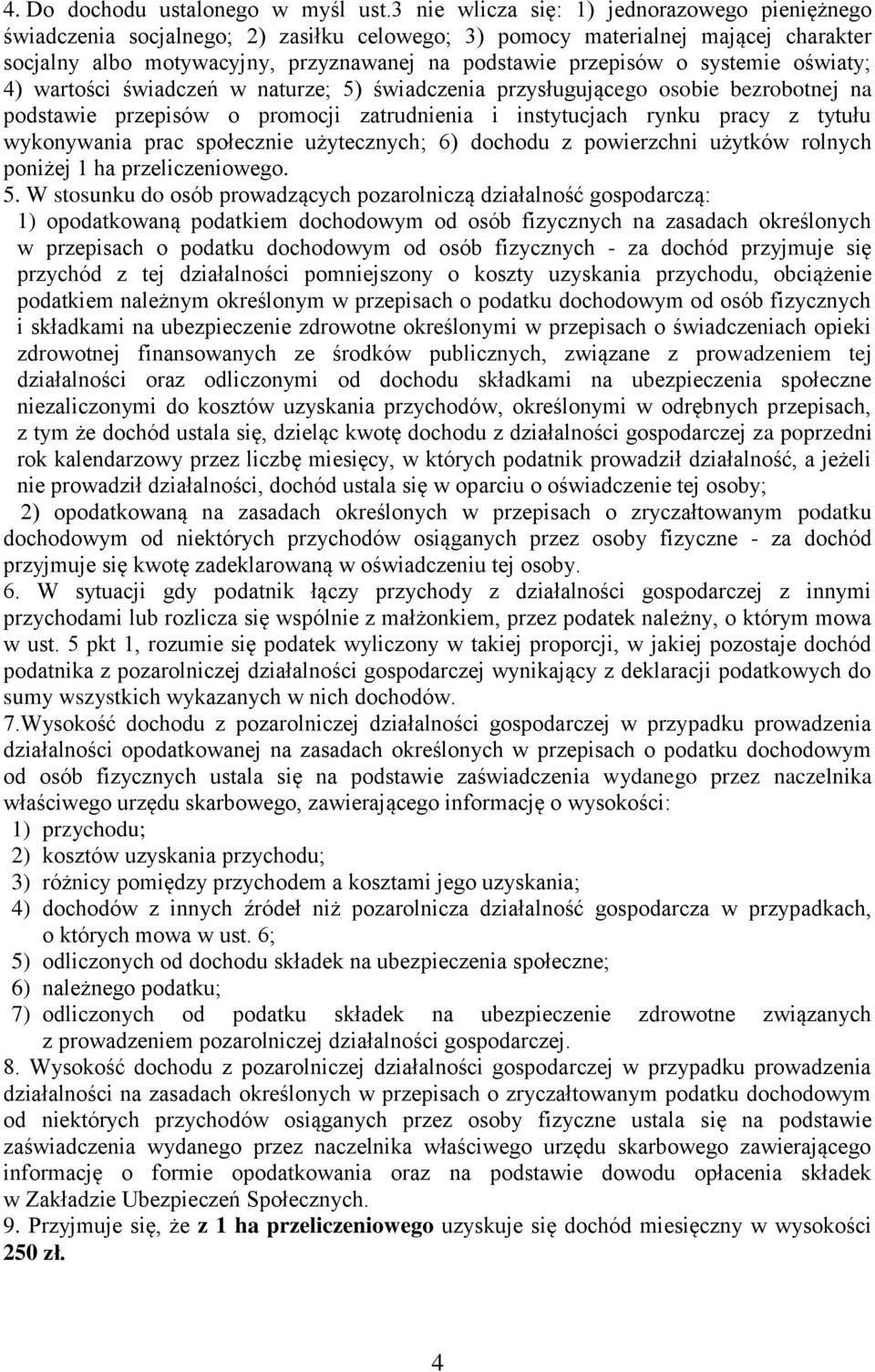 4. Do dochodu ustalonego w myśl ust.3 nie wlicza się: 1) jednorazowego pieniężnego świadczenia socjalnego; 2) zasiłku celowego; 3) pomocy materialnej mającej charakter socjalny albo motywacyjny, przyznawanej na podstawie przepisów o systemie oświaty; 4) wartości świadczeń w naturze; 5) świadczenia przysługującego osobie bezrobotnej na podstawie przepisów o promocji zatrudnienia i instytucjach rynku pracy z tytułu wykonywania prac społecznie użytecznych; 6) dochodu z powierzchni użytków rolnych poniżej 1 ha przeliczeniowego.

5. W stosunku do osób prowadzących pozarolniczą działalność gospodarczą:

1) opodatkowaną podatkiem dochodowym od osób fizycznych na zasadach określonych w przepisach o podatku dochodowym od osób fizycznych - za dochód przyjmuje się przychód z tej działalności pomniejszony o koszty uzyskania przychodu, obciążenie podatkiem należnym określonym w przepisach o podatku dochodowym od osób fizycznych i składkami na ubezpieczenie zdrowotne określonymi w przepisach o świadczeniach opieki zdrowotnej finansowanych ze środków publicznych, związane z prowadzeniem tej działalności oraz odliczonymi od dochodu składkami na ubezpieczenia społeczne niezaliczonymi do kosztów uzyskania przychodów, określonymi w odrębnych przepisach, z tym że dochód ustala się, dzieląc kwotę dochodu z działalności gospodarczej za poprzedni rok kalendarzowy przez liczbę miesięcy, w których podatnik prowadził działalność, a jeżeli nie prowadził działalności, dochód ustala się w oparciu o oświadczenie tej osoby;

2) opodatkowaną na zasadach określonych w przepisach o zryczałtowanym podatku dochodowym od niektórych przychodów osiąganych przez osoby fizyczne - za dochód przyjmuje się kwotę zadeklarowaną w oświadczeniu tej osoby.

6. W sytuacji gdy podatnik łączy przychody z działalności gospodarczej z innymi przychodami lub rozlicza się wspólnie z małżonkiem, przez podatek należny, o którym mowa w ust. 5 pkt 1, rozumie się podatek wyliczony w takiej proporcji, w jakiej pozostaje dochód podatnika z pozarolniczej działalności gospodarczej wynikający z deklaracji podatkowych do sumy wszystkich wykazanych w nich dochodów.

7.Wysokość dochodu z pozarolniczej działalności gospodarczej w przypadku prowadzenia działalności opodatkowanej na zasadach określonych w przepisach o podatku dochodowym od osób fizycznych ustala się na podstawie zaświadczenia wydanego przez naczelnika właściwego urzędu skarbowego, zawierającego informację o wysokości:

1) przychodu;
2) kosztów uzyskania przychodu;
3) różnicy pomiędzy przychodem a kosztami jego uzyskania;
4) dochodów z innych źródeł niż pozarolnicza działalność gospodarcza w przypadkach, o których mowa w ust. 6;
5) odliczonych od dochodu składek na ubezpieczenia społeczne;
6) należnego podatku;
7) odliczonych od podatku składek na ubezpieczenie zdrowotne związanych z prowadzeniem pozarolniczej działalności gospodarczej.

8. Wysokość dochodu z pozarolniczej działalności gospodarczej w przypadku prowadzenia działalności na zasadach określonych w przepisach o zryczałtowanym podatku dochodowym od niektórych przychodów osiąganych przez osoby fizyczne ustala się na podstawie zaświadczenia wydanego przez naczelnika właściwego urzędu skarbowego zawierającego informację o formie opodatkowania oraz na podstawie dowodu opłacenia składek w Zakładzie Ubezpieczeń Społecznych.

9. Przyjmuje się, że z 1 ha przeliczeniowego uzyskuje się dochód miesięczny w wysokości 250 zł.

4